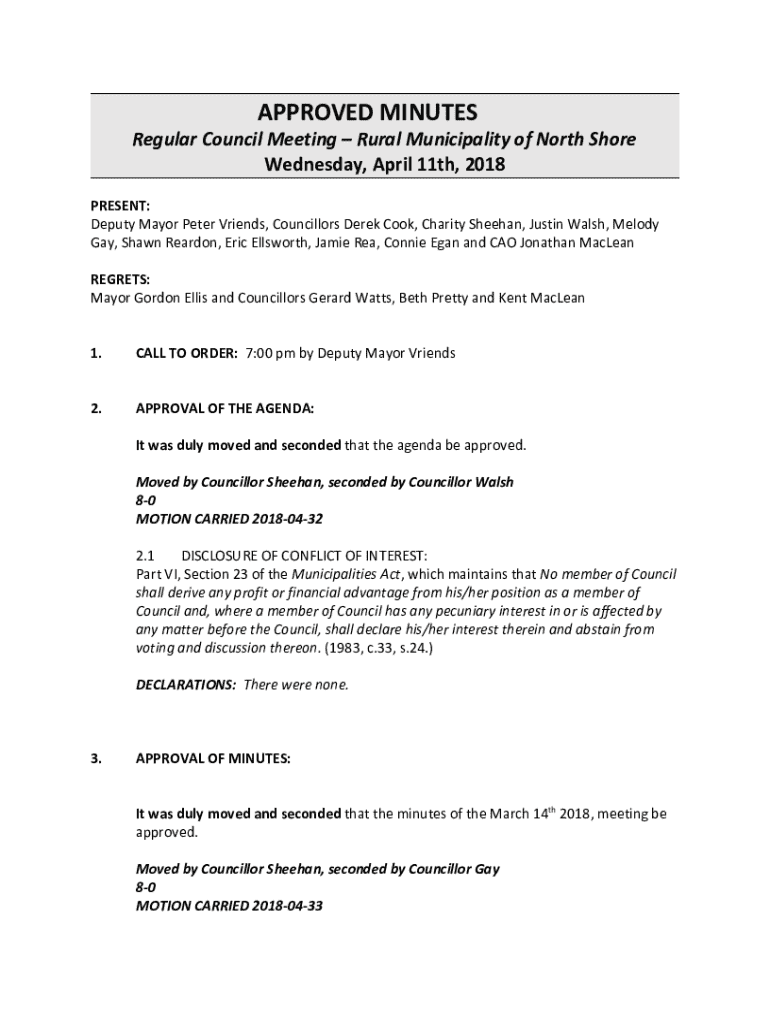 APPROVED MINUTES

Regular Council Meeting – Rural Municipality of North Shore

Wednesday, April 11th, 2018

PRESENT:
Deputy Mayor Peter Vriends, Councillors Derek Cook, Charity Sheehan, Justin Walsh, Melody Gay, Shawn Reardon, Eric Ellsworth, Jamie Rea, Connie Egan and CAO Jonathan MacLean

REGRETS:
Mayor Gordon Ellis and Councillors Gerard Watts, Beth Pretty and Kent MacLean

1. CALL TO ORDER: 7:00 pm by Deputy Mayor Vriends

2. APPROVAL OF THE AGENDA:

It was duly moved and seconded that the agenda be approved.

Moved by Councillor Sheehan, seconded by Councillor Walsh
8-0
MOTION CARRIED 2018-04-32

2.1 DISCLOSURE OF CONFLICT OF INTEREST:
Part VI, Section 23 of the Municipalities Act, which maintains that No member of Council shall derive any profit or financial advantage from his/her position as a member of Council and, where a member of Council has any pecuniary interest in or is affected by any matter before the Council, shall declare his/her interest therein and abstain from voting and discussion thereon. (1983, c.33, s.24.)

DECLARATIONS: There were none.

3. APPROVAL OF MINUTES:

It was duly moved and seconded that the minutes of the March 14$^{th}$ 2018, meeting be approved.

Moved by Councillor Sheehan, seconded by Councillor Gay
8-0
MOTION CARRIED 2018-04-33